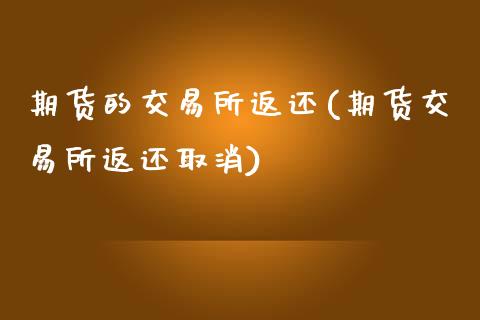 期货的交易所返还(期货交易所返还取消)